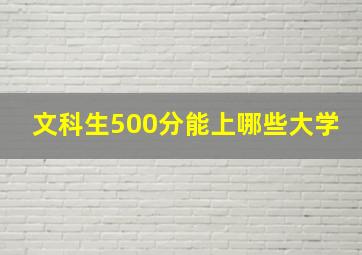 文科生500分能上哪些大学